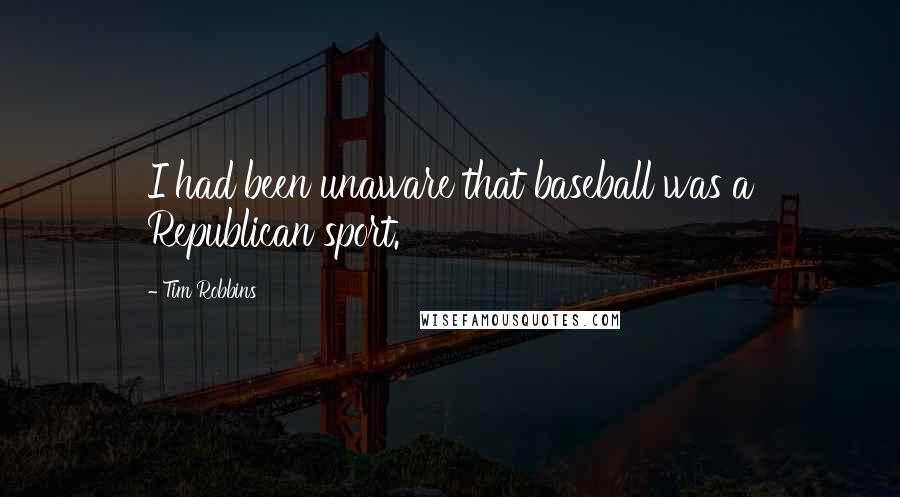 I had been unaware that baseball was a Republican sport.

- Tim Robbins

WISEFAMOUSQUOTES.COM